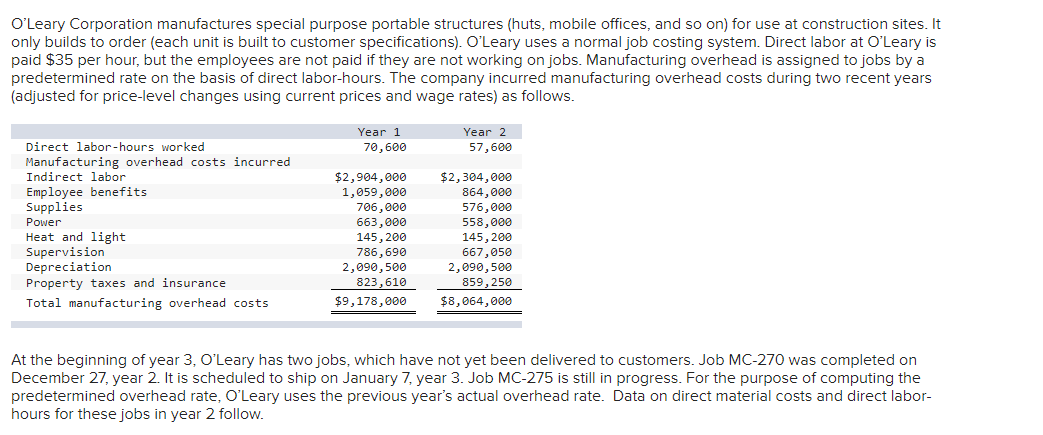 O'Leary Corporation manufactures special purpose portable structures (huts, mobile offices, and so on) for use at construction sites. It only builds to order (each unit is built to customer specifications). O'Leary uses a normal job costing system. Direct labor at O'Leary is paid $35 per hour, but the employees are not paid if they are not working on jobs. Manufacturing overhead is assigned to jobs by a predetermined rate on the basis of direct labor-hours. The company incurred manufacturing overhead costs during two recent years (adjusted for price-level changes using current prices and wage rates) as follows.

| | Year 1 | Year 2 |
|---|---|---|
| Direct labor-hours worked | 70,600 | 57,600 |
| Manufacturing overhead costs incurred | | |
| Indirect labor | $2,904,000 | $2,304,000 |
| Employee benefits | 1,059,000 | 864,000 |
| Supplies | 706,000 | 576,000 |
| Power | 663,000 | 558,000 |
| Heat and light | 145,200 | 145,200 |
| Supervision | 786,690 | 667,050 |
| Depreciation | 2,090,500 | 2,090,500 |
| Property taxes and insurance | 823,610 | 859,250 |
| Total manufacturing overhead costs | $9,178,000 | $8,064,000 |

At the beginning of year 3, O'Leary has two jobs, which have not yet been delivered to customers. Job MC-270 was completed on December 27, year 2. It is scheduled to ship on January 7, year 3. Job MC-275 is still in progress. For the purpose of computing the predetermined overhead rate, O'Leary uses the previous year's actual overhead rate. Data on direct material costs and direct labor-hours for these jobs in year 2 follow.